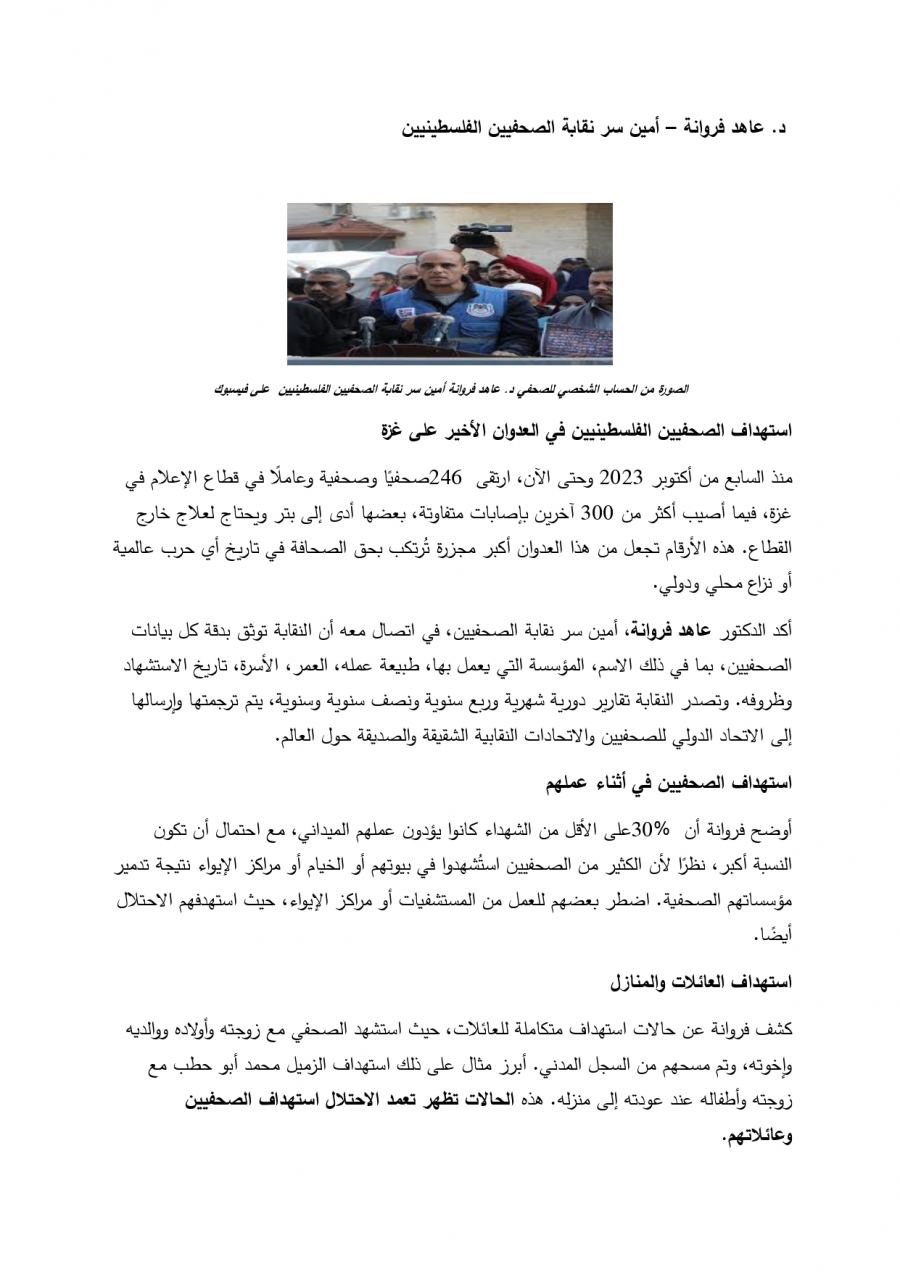 د. عاهد فروانة – أمين سر نقابة الصحفيين الفلسطينيين

الصورة من الحساب الشخصي للصحفي د. عاهد فروانة أمين سر نقابة الصحفيين الفلسطينيين على فيسبوك

استهداف الصحفيين الفلسطينيين في العدوان الأخير على غزة

منذ السابع من أكتوبر 2023 وحتى الآن، ارتقى 246صحفيًا وصحفية وعاملًا في قطاع الإعلام في غزة، فيما أصيب أكثر من 300 آخرين بإصابات متفاوتة، بعضها أدى إلى بتر ويحتاج لعلاج خارج القطاع. هذه الأرقام تجعل من هذا العدوان أكبر مجزرة تُرتكب بحق الصحافة في تاريخ أي حرب عالمية أو نزاع محلي ودولي.

أكد الدكتور عاهد فروانة، أمين سر نقابة الصحفيين، في اتصال معه أن النقابة توثق بدقة كل بيانات الصحفيين، بما في ذلك الاسم، المؤسسة التي يعمل بها، طبيعة عمله، العمر، الأسرة، تاريخ الاستشهاد وظروفه. وتصدر النقابة تقارير دورية شهرية وربع سنوية ونصف سنوية وسنوية، يتم ترجمتها وإرسالها إلى الاتحاد الدولي للصحفيين والاتحادات النقابية الشقيقة والصديقة حول العالم.

استهداف الصحفيين في أثناء عملهم

أوضح فروانة أن 30%على الأقل من الشهداء كانوا يؤدون عملهم الميداني، مع احتمال أن تكون النسبة أكبر، نظرًا لأن الكثير من الصحفيين استُشهدوا في بيوتهم أو الخيام أو مراكز الإيواء نتيجة تدمير مؤسساتهم الصحفية. اضطر بعضهم للعمل من المستشفيات أو مراكز الإيواء، حيث استهدفهم الاحتلال أيضًا.

استهداف العائلات والمنازل

كشف فروانة عن حالات استهداف متكاملة للعائلات، حيث استشهد الصحفي مع زوجته وأولاده ووالديه وإخوته، وتم مسحهم من السجل المدني. أبرز مثال على ذلك استهداف الزميل محمد أبو حطب مع زوجته وأطفاله عند عودته إلى منزله. هذه الحالات تظهر تعمد الاحتلال استهداف الصحفيين وعائلاتهم.